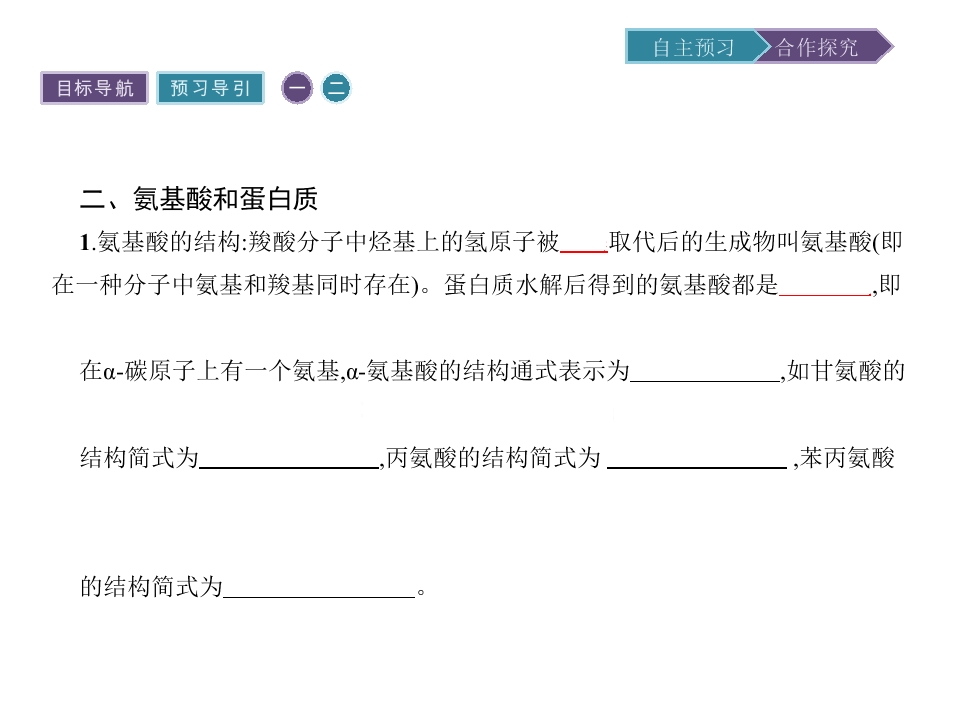 自主预习 合作探究

目标导航 预习导引 一 二

二、氨基酸和蛋白质

1.氨基酸的结构:羧酸分子中烃基上的氢原子被____取代后的生成物叫氨基酸(即在一种分子中氨基和羧基同时存在)。蛋白质水解后得到的氨基酸都是____,即在α-碳原子上有一个氨基,α-氨基酸的结构通式表示为____,如甘氨酸的结构简式为____,丙氨酸的结构简式为____,苯丙氨酸的结构简式为____。